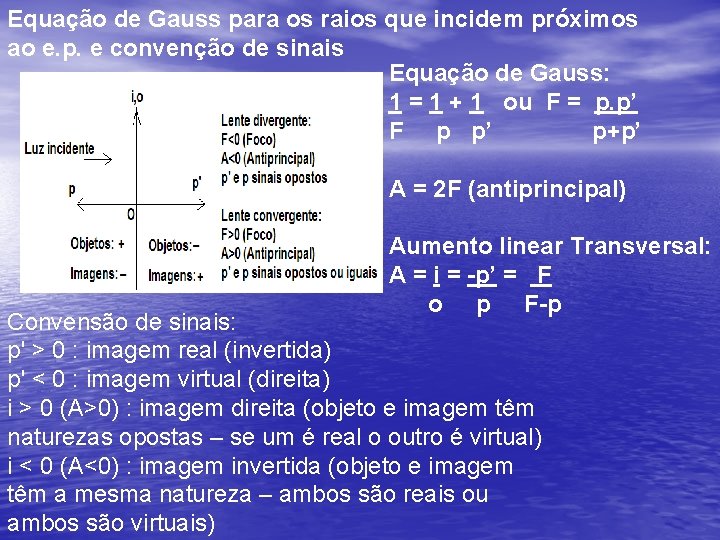 Equação de Gauss para os raios que incidem próximos ao e.p. e convenção de sinais

i,o

Luz incidente

p

p'

0

Objetos: +

Imagens: –

Objetos: –

Imagens: +

Lente divergente:
F<0 (Foco)
A<0 (Antiprincipal)
p' e p sinais opostos

Lente convergente:
F>0 (Foco)
A>0 (Antiprincipal)
p' e p sinais opostos ou iguais

Equação de Gauss:
$\frac{1}{F} = \frac{1}{p} + \frac{1}{p'}$ ou $F = \frac{p.p'}{p+p'}$

A = 2F (antiprincipal)

Aumento linear Transversal:
$A = \frac{i}{o} = \frac{-p'}{p} = \frac{F}{F-p}$

Convensão de sinais:
p' > 0 : imagem real (invertida)
p' < 0 : imagem virtual (direita)
i > 0 (A>0) : imagem direita (objeto e imagem têm naturezas opostas – se um é real o outro é virtual)
i < 0 (A<0) : imagem invertida (objeto e imagem têm a mesma natureza – ambos são reais ou ambos são virtuais)